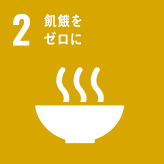 2
飢餓を
ゼロに